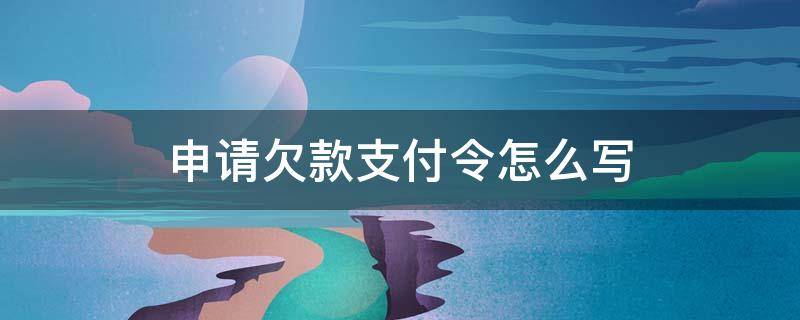 申请欠款支付令怎么写